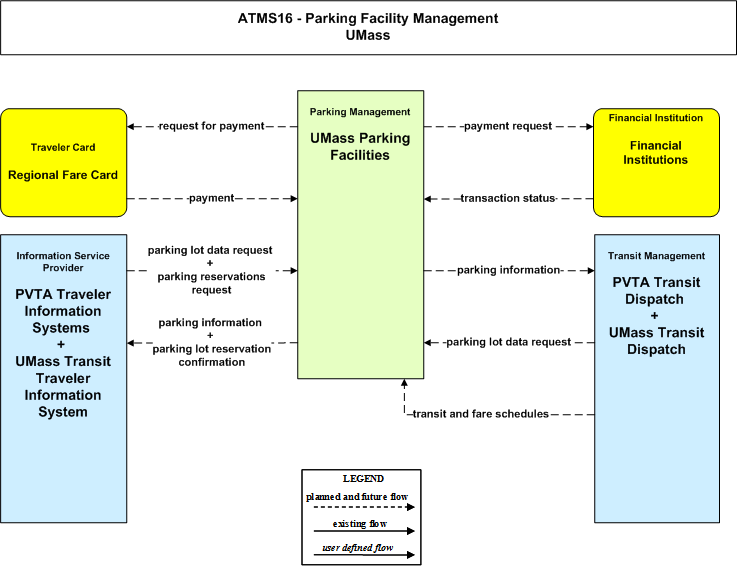 ATMS16 - Parking Facility Management
UMass

Traveler Card

Regional Fare Card

request for payment

payment

Parking Management

UMass Parking Facilities

payment request

transaction status

Financial Institution

Financial Institutions

Information Service Provider

PVTA Traveler Information Systems
+
UMass Transit Traveler Information System

parking lot data request
+
parking reservations request

parking information
+
parking lot reservation confirmation

parking information

parking lot data request

transit and fare schedules

Transit Management

PVTA Transit Dispatch
+
UMass Transit Dispatch

LEGEND
planned and future flow
existing flow
user defined flow